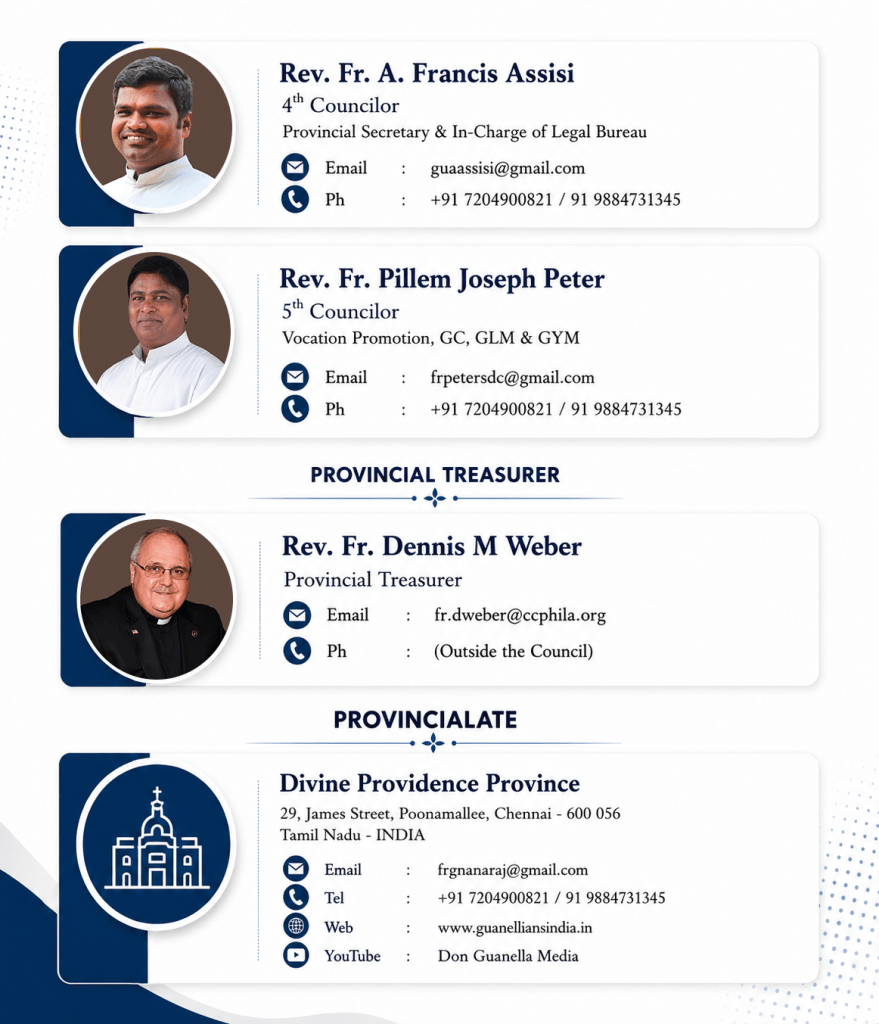 Rev. Fr. A. Francis Assisi
$4^{th}$ Councilor
Provincial Secretary & In-Charge of Legal Bureau
Email : guaassisi@gmail.com
Ph : +91 7204900821 / 91 9884731345

Rev. Fr. Pillem Joseph Peter
$5^{th}$ Councilor
Vocation Promotion, GC, GLM & GYM
Email : frpetersdc@gmail.com
Ph : +91 7204900821 / 91 9884731345

PROVINCIAL TREASURER

Rev. Fr. Dennis M Weber
Provincial Treasurer
Email : fr.dweber@ccphila.org
Ph : (Outside the Council)

PROVINCIALATE

Divine Providence Province
29, James Street, Poonamallee, Chennai - 600 056
Tamil Nadu - INDIA
Email : frgnanaraj@gmail.com
Tel : +91 7204900821 / 91 9884731345
Web : www.guanelliansindia.in
YouTube : Don Guanella Media